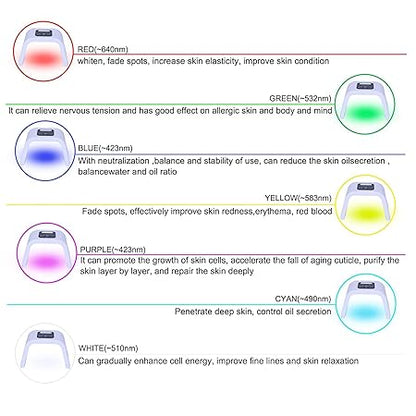 RED(~640nm)
whiten, fade spots, increase skin elasticity, improve skin condition

GREEN(~532nm)
It can relieve nervous tension and has good effect on allergic skin and body and mind

BLUE(~423nm)
With neutralization ,balance and stability of use, can reduce the skin oilsecretion , balancewater and oil ratio

YELLOW(~583nm)
Fade spots, effectively improve skin redness,erythema, red blood

PURPLE(~423nm)
It can promote the growth of skin cells, accelerate the fall of aging cuticle, purify the skin layer by layer, and repair the skin deeply

CYAN(~490nm)
Penetrate deep skin, control oil secretion

WHITE(~510nm)
Can gradually enhance cell energy, improve fine lines and skin relaxation